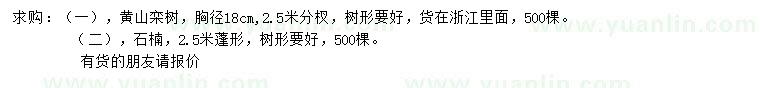 求购：（一），黄山栾树，胸径18cm,2.5米分杈，树形要好，货在浙江里面，500棵。

（二），石楠，2.5米蓬形，树形要好，500棵。

有货的朋友请报价

www.yuanlin.com

www.yuanlin.com

www.yuanlin.com